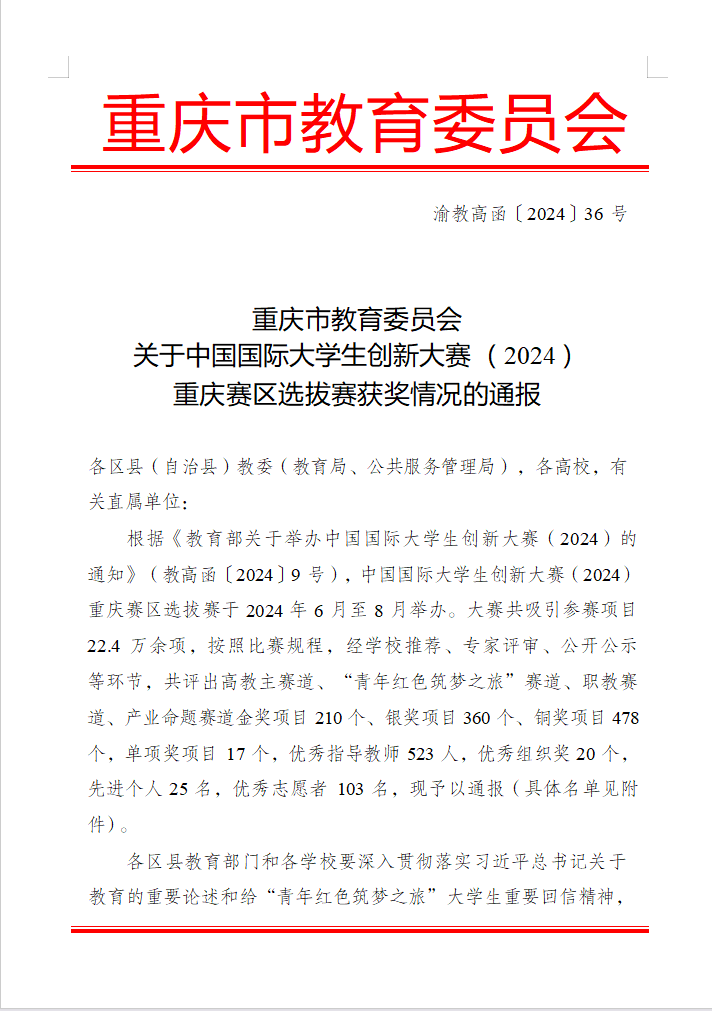 重庆市教育委员会

渝教高函〔2024〕36 号

重庆市教育委员会
关于中国国际大学生创新大赛（2024）
重庆赛区选拔赛获奖情况的通报

各区县（自治县）教委（教育局、公共服务管理局），各高校，有关直属单位：

根据《教育部关于举办中国国际大学生创新大赛（2024）的通知》（教高函〔2024〕9 号），中国国际大学生创新大赛（2024）重庆赛区选拔赛于 2024 年 6 月至 8 月举办。大赛共吸引参赛项目 22.4 万余项，按照比赛规程，经学校推荐、专家评审、公开公示等环节，共评出高教主赛道、“青年红色筑梦之旅”赛道、职教赛道、产业命题赛道金奖项目 210 个、银奖项目 360 个、铜奖项目 478 个，单项奖项目 17 个，优秀指导教师 523 人，优秀组织奖 20 个，先进个人 25 名，优秀志愿者 103 名，现予以通报（具体名单见附件）。

各区县教育部门和各学校要深入贯彻落实习近平总书记关于教育的重要论述和给“青年红色筑梦之旅”大学生重要回信精神，